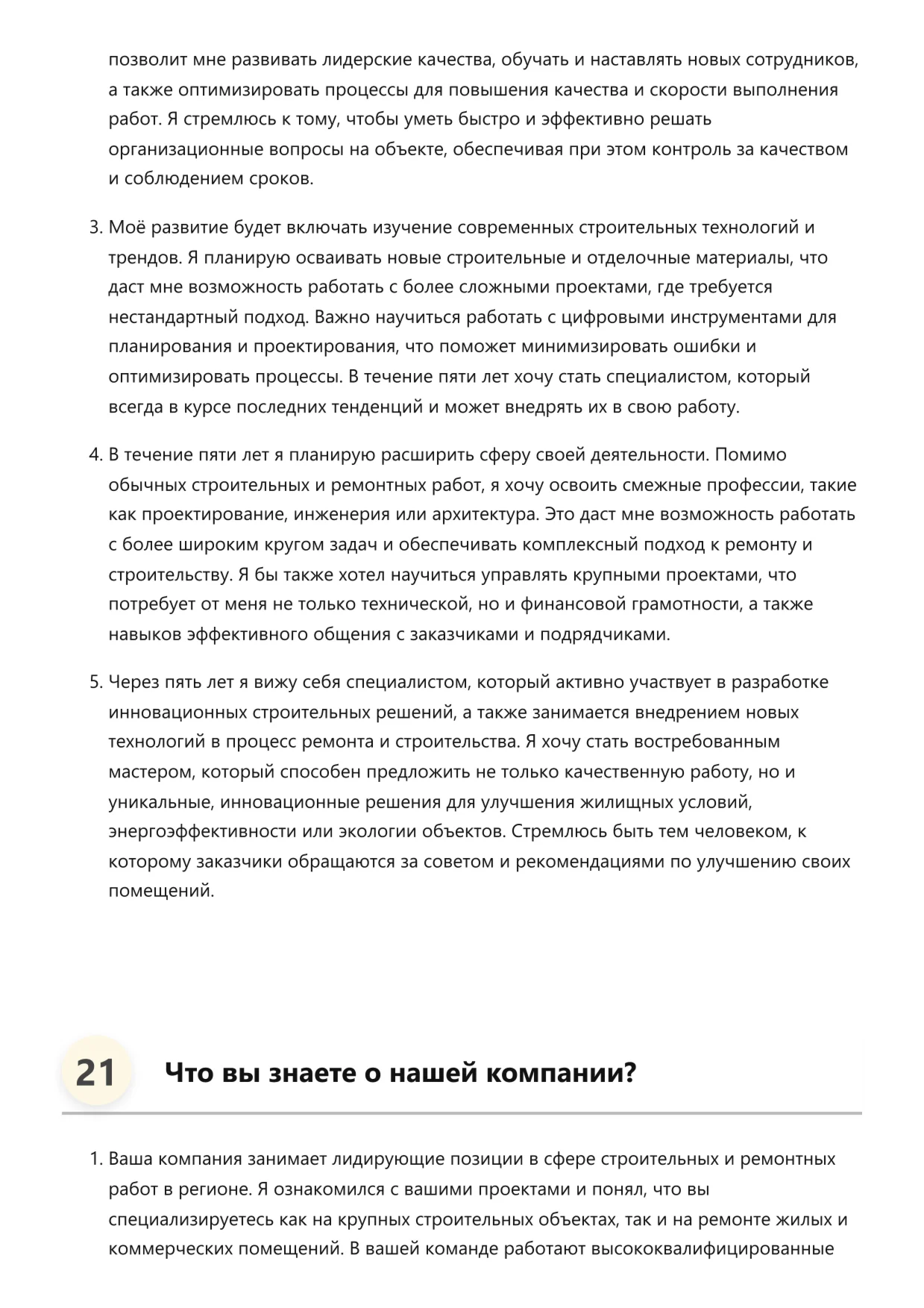 позволит мне развивать лидерские качества, обучать и наставлять новых сотрудников, а также оптимизировать процессы для повышения качества и скорости выполнения работ. Я стремлюсь к тому, чтобы уметь быстро и эффективно решать организационные вопросы на объекте, обеспечивая при этом контроль за качеством и соблюдением сроков.

3. Моё развитие будет включать изучение современных строительных технологий и трендов. Я планирую осваивать новые строительные и отделочные материалы, что даст мне возможность работать с более сложными проектами, где требуется нестандартный подход. Важно научиться работать с цифровыми инструментами для планирования и проектирования, что поможет минимизировать ошибки и оптимизировать процессы. В течение пяти лет хочу стать специалистом, который всегда в курсе последних тенденций и может внедрять их в свою работу.

4. В течение пяти лет я планирую расширить сферу своей деятельности. Помимо обычных строительных и ремонтных работ, я хочу освоить смежные профессии, такие как проектирование, инженерия или архитектура. Это даст мне возможность работать с более широким кругом задач и обеспечивать комплексный подход к ремонту и строительству. Я бы также хотел научиться управлять крупными проектами, что потребует от меня не только технической, но и финансовой грамотности, а также навыков эффективного общения с заказчиками и подрядчиками.

5. Через пять лет я вижу себя специалистом, который активно участвует в разработке инновационных строительных решений, а также занимается внедрением новых технологий в процесс ремонта и строительства. Я хочу стать востребованным мастером, который способен предложить не только качественную работу, но и уникальные, инновационные решения для улучшения жилищных условий, энергоэффективности или экологии объектов. Стремлюсь быть тем человеком, к которому заказчики обращаются за советом и рекомендациями по улучшению своих помещений.

21 Что вы знаете о нашей компании?

1. Ваша компания занимает лидирующие позиции в сфере строительных и ремонтных работ в регионе. Я ознакомился с вашими проектами и понял, что вы специализируетесь как на крупных строительных объектах, так и на ремонте жилых и коммерческих помещений. В вашей команде работают высококвалифицированные